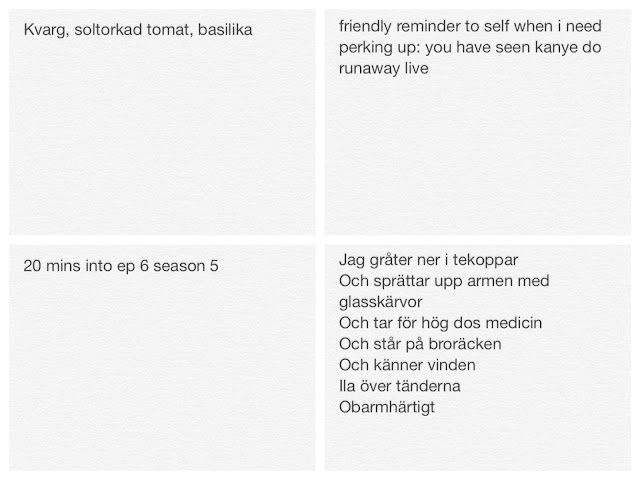 Kvarg, soltorkad tomat, basilika

friendly reminder to self when i need perking up: you have seen kanye do runaway live

20 mins into ep 6 season 5

Jag gråter ner i tekoppar
Och sprättar upp armen med glasskärvor
Och tar för hög dos medicin
Och står på broräcken
Och känner vinden
Ila över tänderna
Obarmhärtigt